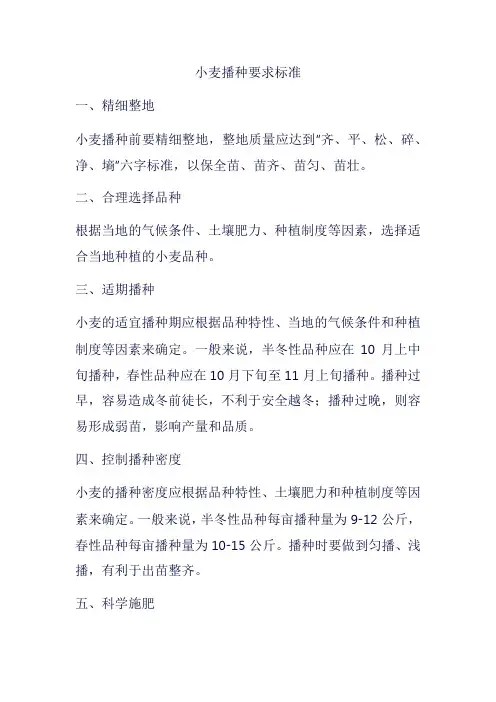 小麦播种要求标准

一、精细整地

小麦播种前要精细整地，整地质量应达到"齐、平、松、碎、净、墒"六字标准，以保全苗、苗齐、苗匀、苗壮。

二、合理选择品种

根据当地的气候条件、土壤肥力、种植制度等因素，选择适合当地种植的小麦品种。

三、适期播种

小麦的适宜播种期应根据品种特性、当地的气候条件和种植制度等因素来确定。一般来说，半冬性品种应在 10 月上中旬播种，春性品种应在 10 月下旬至 11 月上旬播种。播种过早，容易造成冬前徒长，不利于安全越冬；播种过晚，则容易形成弱苗，影响产量和品质。

四、控制播种密度

小麦的播种密度应根据品种特性、土壤肥力和种植制度等因素来确定。一般来说，半冬性品种每亩播种量为 9-12 公斤，春性品种每亩播种量为 10-15 公斤。播种时要做到匀播、浅播，有利于出苗整齐。

五、科学施肥